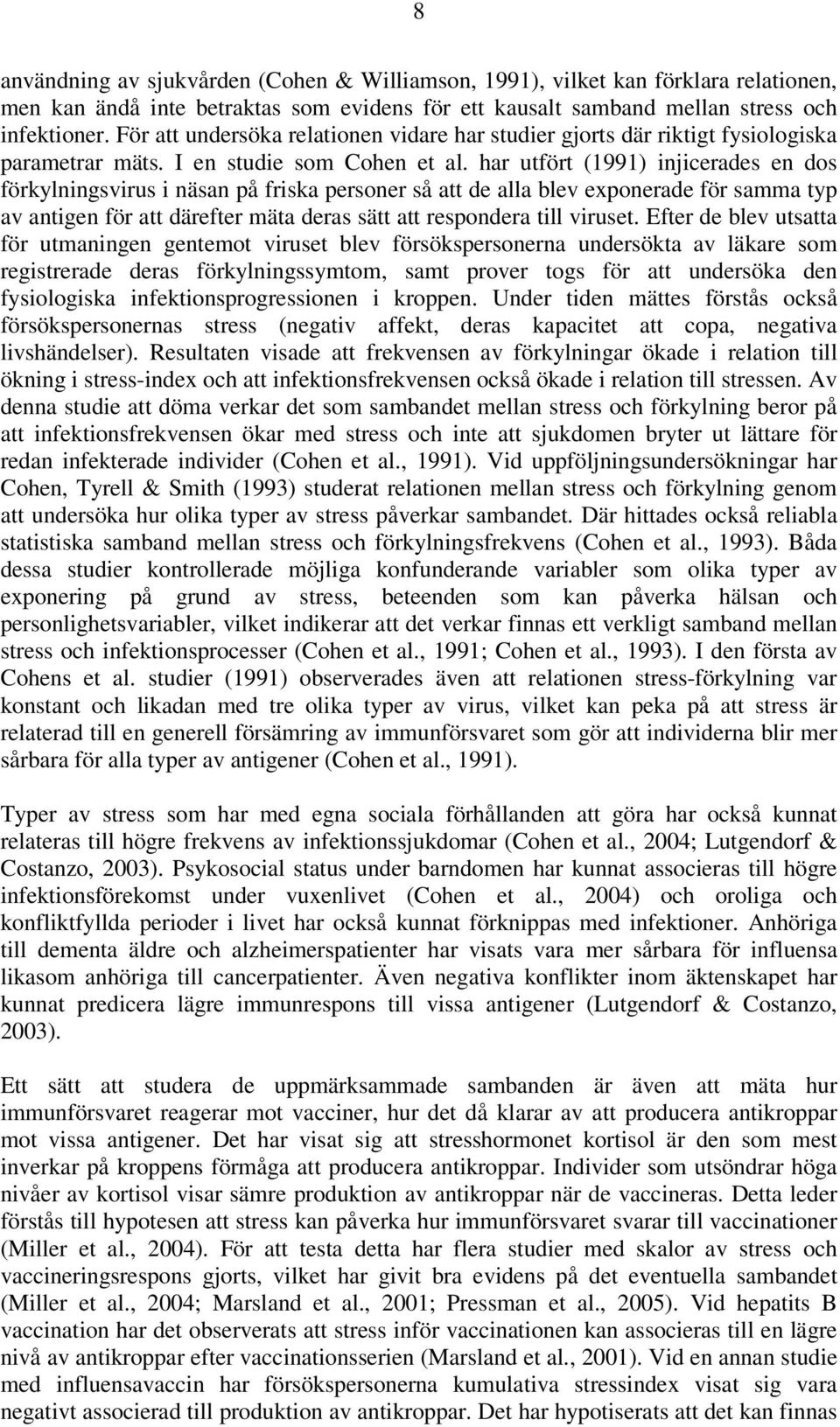 8

användning av sjukvården (Cohen & Williamson, 1991), vilket kan förklara relationen, men kan ändå inte betraktas som evidens för ett kausalt samband mellan stress och infektioner. För att undersöka relationen vidare har studier gjorts där riktigt fysiologiska parametrar mäts. I en studie som Cohen et al. har utfört (1991) injicerades en dos förkylningsvirus i näsan på friska personer så att de alla blev exponerade för samma typ av antigen för att därefter mäta deras sätt att respondera till viruset. Efter de blev utsatta för utmaningen gentemot viruset blev försökspersonerna undersökta av läkare som registrerade deras förkylningssymtom, samt prover togs för att undersöka den fysiologiska infektionsprogressionen i kroppen. Under tiden mättes förstås också försökspersonernas stress (negativ affekt, deras kapacitet att copa, negativa livshändelser). Resultaten visade att frekvensen av förkylningar ökade i relation till ökning i stress-index och att infektionsfrekvensen också ökade i relation till stressen. Av denna studie att döma verkar det som sambandet mellan stress och förkylning beror på att infektionsfrekvensen ökar med stress och inte att sjukdomen bryter ut lättare för redan infekterade individer (Cohen et al., 1991). Vid uppföljningsundersökningar har Cohen, Tyrell & Smith (1993) studerat relationen mellan stress och förkylning genom att undersöka hur olika typer av stress påverkar sambandet. Där hittades också reliabla statistiska samband mellan stress och förkylningsfrekvens (Cohen et al., 1993). Båda dessa studier kontrollerade möjliga konfunderande variabler som olika typer av exponering på grund av stress, beteenden som kan påverka hälsan och personlighetsvariabler, vilket indikerar att det verkar finnas ett verkligt samband mellan stress och infektionsprocesser (Cohen et al., 1991; Cohen et al., 1993). I den första av Cohens et al. studier (1991) observerades även att relationen stress-förkylning var konstant och likadan med tre olika typer av virus, vilket kan peka på att stress är relaterad till en generell försämring av immunförsvaret som gör att individerna blir mer sårbara för alla typer av antigener (Cohen et al., 1991).

Typer av stress som har med egna sociala förhållanden att göra har också kunnat relateras till högre frekvens av infektionssjukdomar (Cohen et al., 2004; Lutgendorf & Costanzo, 2003). Psykosocial status under barndomen har kunnat associeras till högre infektionsförekomst under vuxenlivet (Cohen et al., 2004) och oroliga och konfliktfyllda perioder i livet har också kunnat förknippas med infektioner. Anhöriga till dementa äldre och alzheimerspatienter har visats vara mer sårbara för influensa likasom anhöriga till cancerpatienter. Även negativa konflikter inom äktenskapet har kunnat predicera lägre immunrespons till vissa antigener (Lutgendorf & Costanzo, 2003).

Ett sätt att studera de uppmärksammade sambanden är även att mäta hur immunförsvaret reagerar mot vacciner, hur det då klarar av att producera antikroppar mot vissa antigener. Det har visat sig att stresshormonet kortisol är den som mest inverkar på kroppens förmåga att producera antikroppar. Individer som utsöndrar höga nivåer av kortisol visar sämre produktion av antikroppar när de vaccineras. Detta leder förstås till hypotesen att stress kan påverka hur immunförsvaret svarar till vaccinationer (Miller et al., 2004). För att testa detta har flera studier med skalor av stress och vaccineringsrespons gjorts, vilket har givit bra evidens på det eventuella sambandet (Miller et al., 2004; Marsland et al., 2001; Pressman et al., 2005). Vid hepatits B vaccination har det observerats att stress inför vaccinationen kan associeras till en lägre nivå av antikroppar efter vaccinationsserien (Marsland et al., 2001). Vid en annan studie med influensavaccin har försökspersonerna kumulativa stressindex visat sig vara negativt associerad till produktion av antikroppar. Det har hypotiserats att det kan finnas